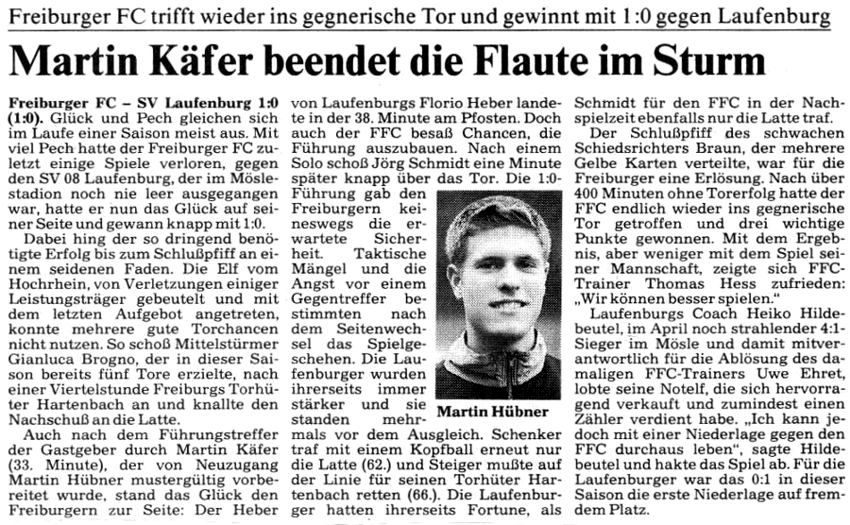 Freiburger FC trifft wieder ins gegnerische Tor und gewinnt mit 1:0 gegen Laufenburg

Martin Käfer beendet die Flaute im Sturm

Freiburger FC – SV Laufenburg 1:0 (1:0). Glück und Pech gleichen sich im Laufe einer Saison meist aus. Mit viel Pech hatte der Freiburger FC zuletzt einige Spiele verloren, gegen den SV 08 Laufenburg, der im Möslestadion noch nie leer ausgegangen war, hatte er nun das Glück auf seiner Seite und gewann knapp mit 1:0.

Dabei hing der so dringend benötigte Erfolg bis zum Schlußpfiff an einem seidenen Faden. Die Elf vom Hochrhein, von Verletzungen einiger Leistungsträger gebeutelt und mit dem letzten Aufgebot angetreten, konnte mehrere gute Torchancen nicht nutzen. So schoß Mittelstürmer Gianluca Brogno, der in dieser Saison bereits fünf Tore erzielte, nach einer Viertelstunde Freiburgs Torhüter Hartenbach an und knallte den Nachschuß an die Latte.

Auch nach dem Führungstreffer der Gastgeber durch Martin Käfer (33. Minute), der von Neuzugang Martin Hübner mustergültig vorbereitet wurde, stand das Glück den Freiburgern zur Seite: Der Heber von Laufenburgs Florio Heber landete in der 38. Minute am Pfosten. Doch auch der FFC besaß Chancen, die Führung auszubauen. Nach einem Solo schoß Jörg Schmidt eine Minute später knapp über das Tor. Die 1:0-Führung gab den Freiburgern keineswegs die erwartete Sicherheit. Taktische Mängel und die Angst vor einem Gegentreffer bestimmten nach dem Seitenwechsel das Spielgeschehen. Die Laufenburger wurden ihrerseits immer stärker und sie standen mehrmals vor dem Ausgleich. Schenker traf mit einem Kopfball erneut nur die Latte (62.) und Steiger mußte auf der Linie für seinen Torhüter Hartenbach retten (66.). Die Laufenburger hatten ihrerseits Fortune, als Schmidt für den FFC in der Nachspielzeit ebenfalls nur die Latte traf.

Martin Hübner

Der Schlußpfiff des schwachen Schiedsrichters Braun, der mehrere Gelbe Karten verteilte, war für die Freiburger eine Erlösung. Nach über 400 Minuten ohne Torerfolg hatte der FFC endlich wieder ins gegnerische Tor getroffen und drei wichtige Punkte gewonnen. Mit dem Ergebnis, aber weniger mit dem Spiel seiner Mannschaft, zeigte sich FFC-Trainer Thomas Hess zufrieden: „Wir können besser spielen."

Laufenburgs Coach Heiko Hildebeutel, im April noch strahlender 4:1-Sieger im Mösle und damit mitverantwortlich für die Ablösung des damaligen FFC-Trainers Uwe Ehret, lobte seine Notelf, die sich hervorragend verkauft und zumindest einen Zähler verdient habe. „Ich kann jedoch mit einer Niederlage gegen den FFC durchaus leben", sagte Hildebeutel und hakte das Spiel ab. Für die Laufenburger war das 0:1 in dieser Saison die erste Niederlage auf fremdem Platz.